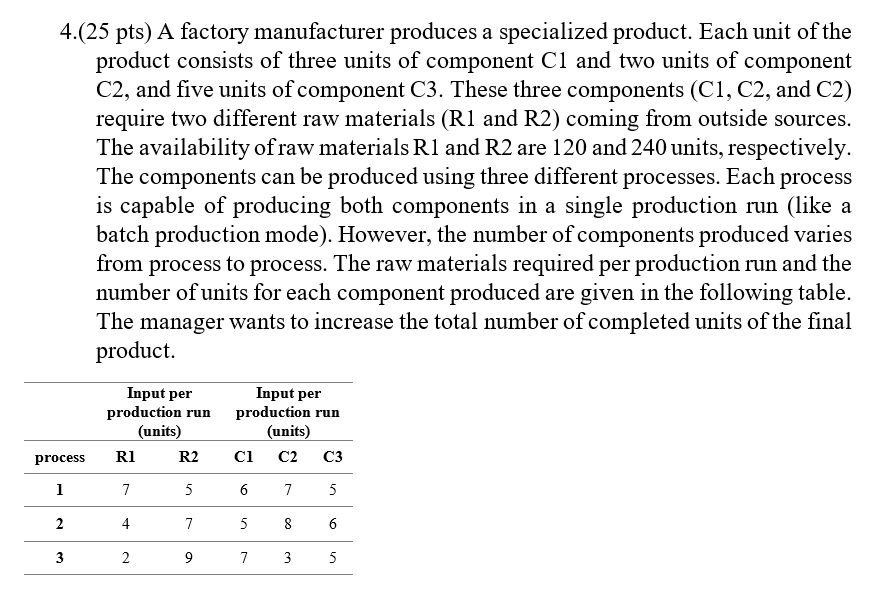 4.(25 pts) A factory manufacturer produces a specialized product. Each unit of the product consists of three units of component C1 and two units of component C2, and five units of component C3. These three components (C1, C2, and C2) require two different raw materials (R1 and R2) coming from outside sources. The availability of raw materials R1 and R2 are 120 and 240 units, respectively. The components can be produced using three different processes. Each process is capable of producing both components in a single production run (like a batch production mode). However, the number of components produced varies from process to process. The raw materials required per production run and the number of units for each component produced are given in the following table. The manager wants to increase the total number of completed units of the final product.

| | Input per production run (units) | | Input per production run (units) | | |
|---|---|---|---|---|---|
| process | R1 | R2 | C1 | C2 | C3 |
| 1 | 7 | 5 | 6 | 7 | 5 |
| 2 | 4 | 7 | 5 | 8 | 6 |
| 3 | 2 | 9 | 7 | 3 | 5 |